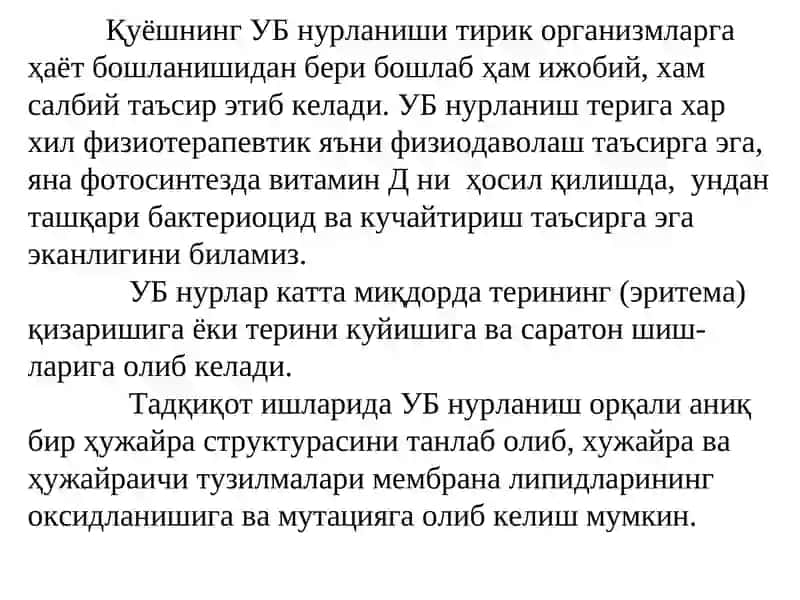 Қуёшнинг УБ нурланиши тирик организмларга ҳаёт бошланишидан бери бошлаб ҳам ижобий, хам салбий таъсир этиб келади. УБ нурланиш терига хар хил физиотерапевтик яъни физиодаволаш таъсирга эга, яна фотосинтезда витамин Д ни ҳосил қилишда, ундан ташқари бактериоцид ва кучайтириш таъсирга эга эканлигини биламиз.

УБ нурлар катта миқдорда терининг (эритема) қизаришига ёки терини куйишига ва саратон шишларига олиб келади.

Тадқиқот ишларида УБ нурланиш орқали аниқ бир ҳужайра структурасини танлаб олиб, хужайра ва ҳужайраичи тузилмалари мембрана липидларининг оксидланишига ва мутацияга олиб келиш мумкин.